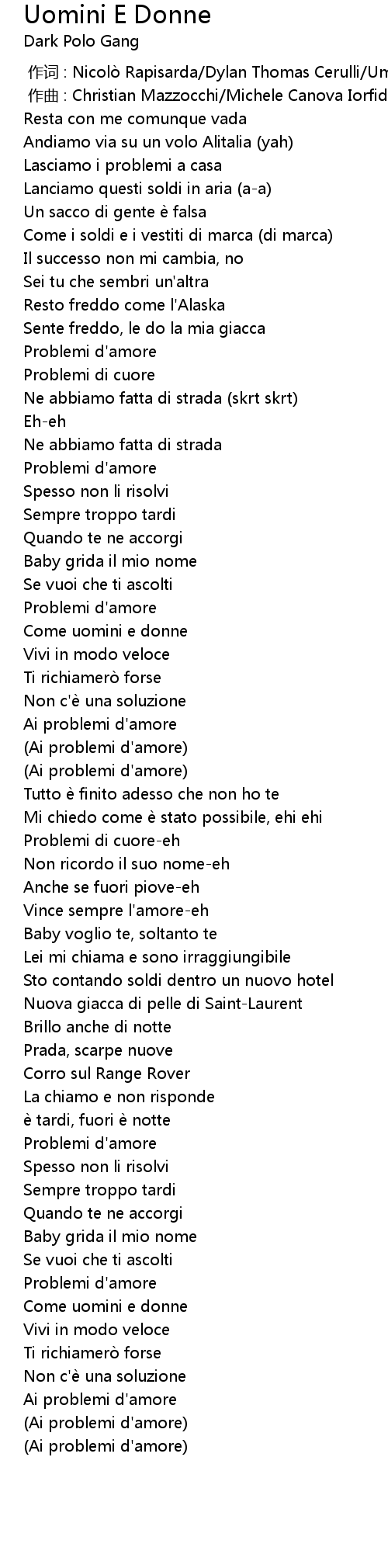 Uomini E Donne
Dark Polo Gang

作词 : Nicolò Rapisarda/Dylan Thomas Cerulli/Um
作曲 : Christian Mazzocchi/Michele Canova Iorfid
Resta con me comunque vada
Andiamo via su un volo Alitalia (yah)
Lasciamo i problemi a casa
Lanciamo questi soldi in aria (a-a)
Un sacco di gente è falsa
Come i soldi e i vestiti di marca (di marca)
Il successo non mi cambia, no
Sei tu che sembri un'altra
Resto freddo come l'Alaska
Sente freddo, le do la mia giacca
Problemi d'amore
Problemi di cuore
Ne abbiamo fatta di strada (skrt skrt)
Eh-eh
Ne abbiamo fatta di strada
Problemi d'amore
Spesso non li risolvi
Sempre troppo tardi
Quando te ne accorgi
Baby grida il mio nome
Se vuoi che ti ascolti
Problemi d'amore
Come uomini e donne
Vivi in modo veloce
Ti richiamerò forse
Non c'è una soluzione
Ai problemi d'amore
(Ai problemi d'amore)
(Ai problemi d'amore)
Tutto è finito adesso che non ho te
Mi chiedo come è stato possibile, ehi ehi
Problemi di cuore-eh
Non ricordo il suo nome-eh
Anche se fuori piove-eh
Vince sempre l'amore-eh
Baby voglio te, soltanto te
Lei mi chiama e sono irraggiungibile
Sto contando soldi dentro un nuovo hotel
Nuova giacca di pelle di Saint-Laurent
Brillo anche di notte
Prada, scarpe nuove
Corro sul Range Rover
La chiamo e non risponde
è tardi, fuori è notte
Problemi d'amore
Spesso non li risolvi
Sempre troppo tardi
Quando te ne accorgi
Baby grida il mio nome
Se vuoi che ti ascolti
Problemi d'amore
Come uomini e donne
Vivi in modo veloce
Ti richiamerò forse
Non c'è una soluzione
Ai problemi d'amore
(Ai problemi d'amore)
(Ai problemi d'amore)